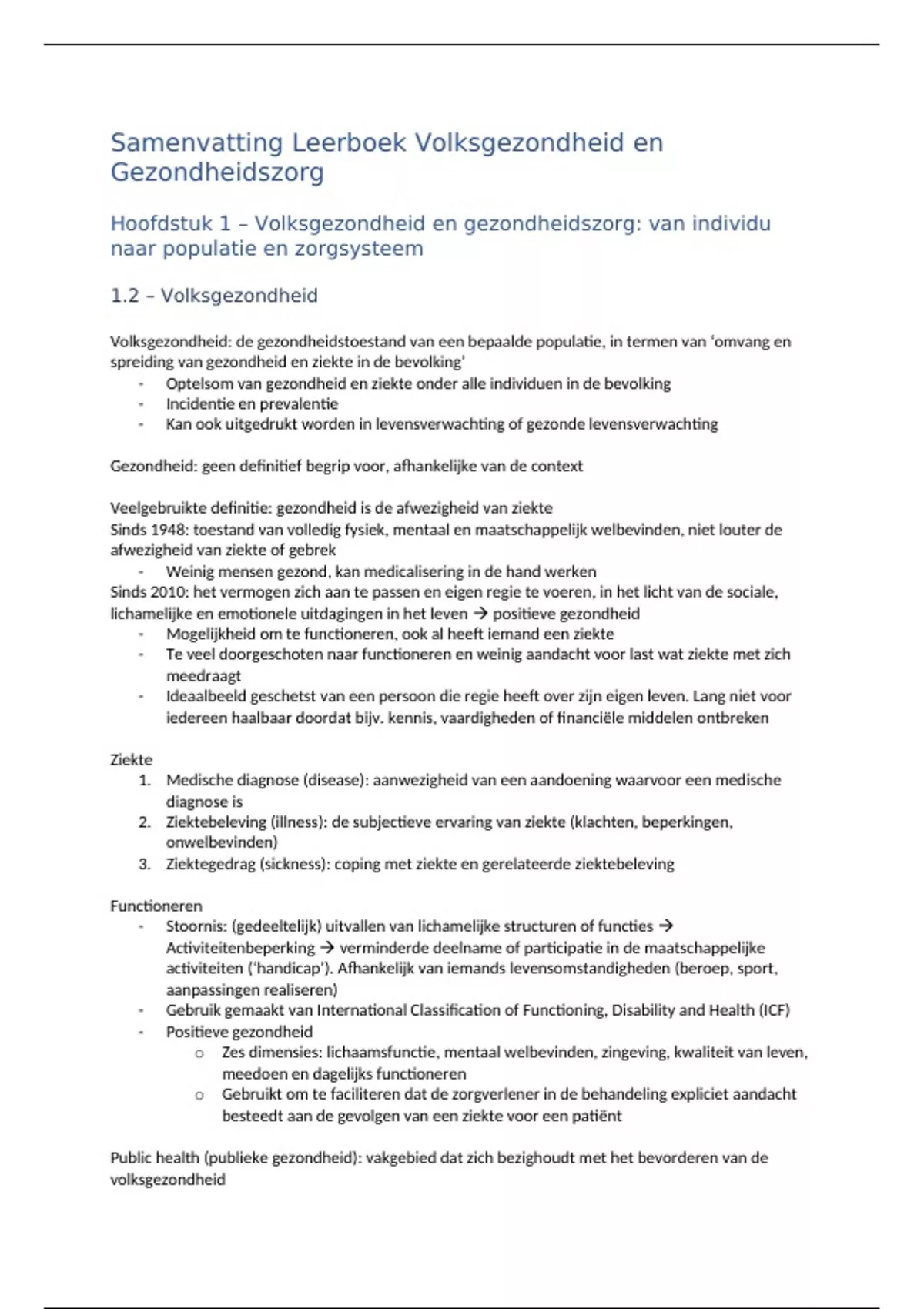 Samenvatting Leerboek Volksgezondheid en Gezondheidszorg

Hoofdstuk 1 – Volksgezondheid en gezondheidszorg: van individu naar populatie en zorgsysteem

1.2 – Volksgezondheid

Volksgezondheid: de gezondheidstoestand van een bepaalde populatie, in termen van 'omvang en spreiding van gezondheid en ziekte in de bevolking'
- Optelsom van gezondheid en ziekte onder alle individuen in de bevolking
- Incidentie en prevalentie
- Kan ook uitgedrukt worden in levensverwachting of gezonde levensverwachting

Gezondheid: geen definitief begrip voor, afhankelijke van de context

Veelgebruikte definitie: gezondheid is de afwezigheid van ziekte
Sinds 1948: toestand van volledig fysiek, mentaal en maatschappelijk welbevinden, niet louter de afwezigheid van ziekte of gebrek
- Weinig mensen gezond, kan medicalisering in de hand werken
Sinds 2010: het vermogen zich aan te passen en eigen regie te voeren, in het licht van de sociale, lichamelijke en emotionele uitdagingen in het leven → positieve gezondheid
- Mogelijkheid om te functioneren, ook al heeft iemand een ziekte
- Te veel doorgeschoten naar functioneren en weinig aandacht voor last wat ziekte met zich meedraagt
- Ideaalbeeld geschetst van een persoon die regie heeft over zijn eigen leven. Lang niet voor iedereen haalbaar doordat bijv. kennis, vaardigheden of financiële middelen ontbreken

Ziekte
1. Medische diagnose (disease): aanwezigheid van een aandoening waarvoor een medische diagnose is
2. Ziektebeleving (illness): de subjectieve ervaring van ziekte (klachten, beperkingen, onwelbevinden)
3. Ziektegedrag (sickness): coping met ziekte en gerelateerde ziektebeleving

Functioneren
- Stoornis: (gedeeltelijk) uitvallen van lichamelijke structuren of functies → Activiteitenbeperking → verminderde deelname of participatie in de maatschappelijke activiteiten ('handicap'). Afhankelijk van iemands levensomstandigheden (beroep, sport, aanpassingen realiseren)
- Gebruik gemaakt van International Classification of Functioning, Disability and Health (ICF)
- Positieve gezondheid
  o Zes dimensies: lichaamsfunctie, mentaal welbevinden, zingeving, kwaliteit van leven, meedoen en dagelijks functioneren
  o Gebruikt om te faciliteren dat de zorgverlener in de behandeling expliciet aandacht besteedt aan de gevolgen van een ziekte voor een patiënt

Public health (publieke gezondheid): vakgebied dat zich bezighoudt met het bevorderen van de volksgezondheid